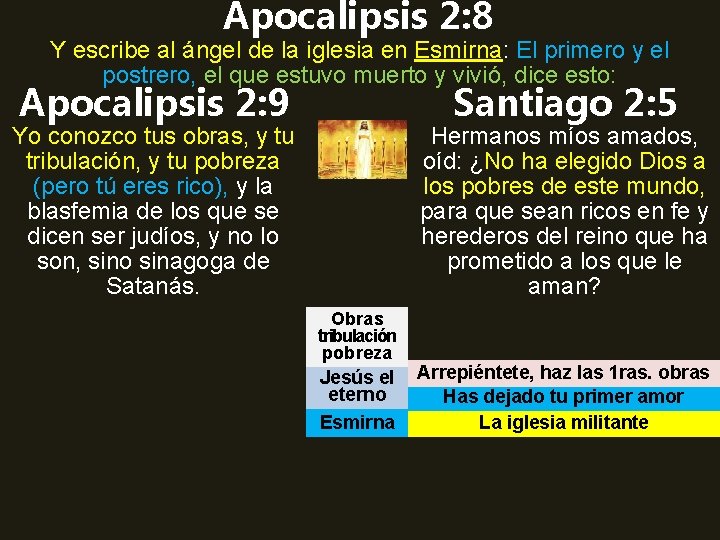 Apocalipsis 2:8

Y escribe al ángel de la iglesia en Esmirna: El primero y el postrero, el que estuvo muerto y vivió, dice esto:

Apocalipsis 2:9

Yo conozco tus obras, y tu tribulación, y tu pobreza (pero tú eres rico), y la blasfemia de los que se dicen ser judíos, y no lo son, sino sinagoga de Satanás.

Santiago 2:5

Hermanos míos amados, oíd: ¿No ha elegido Dios a los pobres de este mundo, para que sean ricos en fe y herederos del reino que ha prometido a los que le aman?

Obras tribulación pobreza

Jesús el eterno
Arrepiéntete, haz las 1ras. obras
Has dejado tu primer amor

Esmirna
La iglesia militante